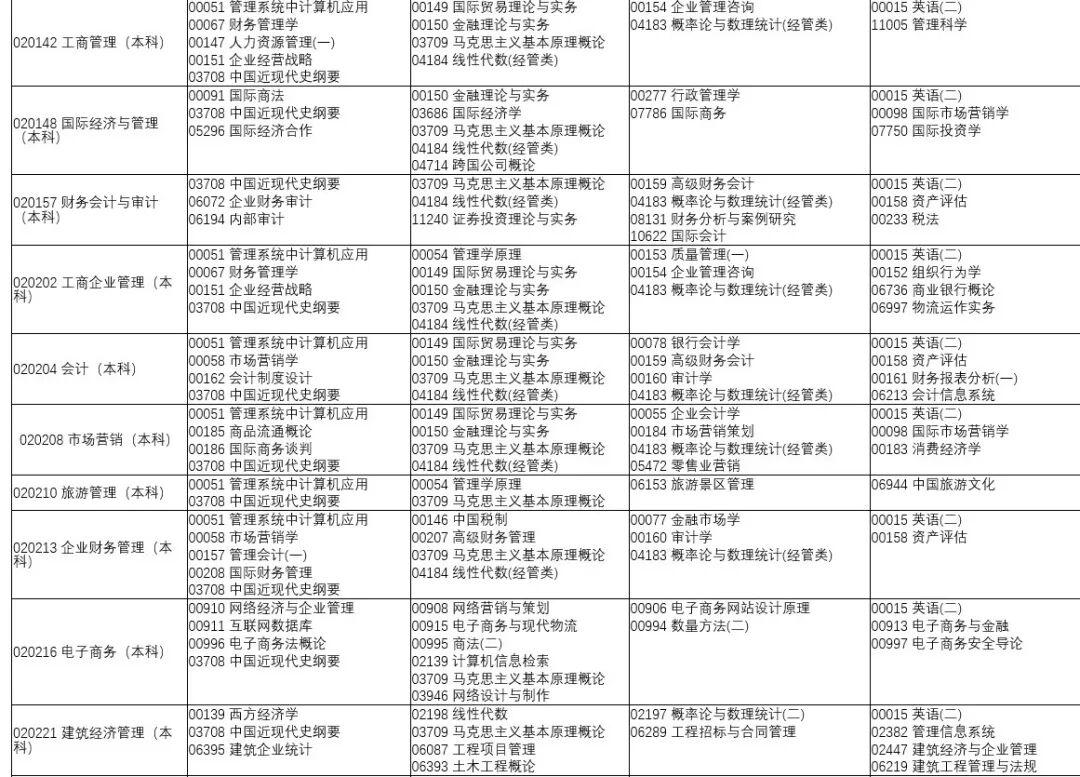 |  |  |  |  |  |
|---|---|---|---|---|
| 020142 工商管理（本科） | 00051 管理系统中计算机应用<br>00067 财务管理学<br>00147 人力资源管理(一)<br>00151 企业经营战略<br>03708 中国近现代史纲要 | 00149 国际贸易理论与实务<br>00150 金融理论与实务<br>03709 马克思主义基本原理概论<br>04184 线性代数(经管类) | 00154 企业管理咨询<br>04183 概率论与数理统计(经管类) | 00015 英语(二)<br>11005 管理科学 |
| 020148 国际经济与管理（本科） | 00091 国际商法<br>03708 中国近现代史纲要<br>05296 国际经济合作 | 00150 金融理论与实务<br>03686 国际经济学<br>03709 马克思主义基本原理概论<br>04184 线性代数(经管类)<br>04714 跨国公司概论 | 00277 行政管理学<br>07786 国际商务 | 00015 英语(二)<br>00098 国际市场营销学<br>07750 国际投资学 |
| 020157 财务会计与审计（本科） | 03708 中国近现代史纲要<br>06072 企业财务审计<br>06194 内部审计 | 03709 马克思主义基本原理概论<br>04184 线性代数(经管类)<br>11240 证券投资理论与实务 | 00159 高级财务会计<br>04183 概率论与数理统计(经管类)<br>08131 财务分析与案例研究<br>10622 国际会计 | 00015 英语(二)<br>00158 资产评估<br>00233 税法 |
| 020202 工商企业管理（本科） | 00051 管理系统中计算机应用<br>00067 财务管理学<br>00151 企业经营战略<br>03708 中国近现代史纲要 | 00054 管理学原理<br>00149 国际贸易理论与实务<br>00150 金融理论与实务<br>03709 马克思主义基本原理概论<br>04184 线性代数(经管类) | 00153 质量管理(一)<br>00154 企业管理咨询<br>04183 概率论与数理统计(经管类) | 00015 英语(二)<br>00152 组织行为学<br>06736 商业银行概论<br>06997 物流运作实务 |
| 020204 会计（本科） | 00051 管理系统中计算机应用<br>00058 市场营销学<br>00162 会计制度设计<br>03708 中国近现代史纲要 | 00149 国际贸易理论与实务<br>00150 金融理论与实务<br>03709 马克思主义基本原理概论<br>04184 线性代数(经管类) | 00078 银行会计学<br>00159 高级财务会计<br>00160 审计学<br>04183 概率论与数理统计(经管类) | 00015 英语(二)<br>00158 资产评估<br>00161 财务报表分析(一)<br>06213 会计信息系统 |
| 020208 市场营销（本科） | 00051 管理系统中计算机应用<br>00185 商品流通概论<br>00186 国际商务谈判<br>03708 中国近现代史纲要 | 00149 国际贸易理论与实务<br>00150 金融理论与实务<br>03709 马克思主义基本原理概论<br>04184 线性代数(经管类) | 00055 企业会计学<br>00184 市场营销策划<br>04183 概率论与数理统计(经管类)<br>05472 零售业营销 | 00015 英语(二)<br>00098 国际市场营销学<br>00183 消费经济学 |
| 020210 旅游管理（本科） | 00051 管理系统中计算机应用<br>03708 中国近现代史纲要 | 00054 管理学原理<br>03709 马克思主义基本原理概论 | 06153 旅游景区管理 | 06944 中国旅游文化 |
| 020213 企业财务管理（本科） | 00051 管理系统中计算机应用<br>00058 市场营销学<br>00157 管理会计(一)<br>00208 国际财务管理<br>03708 中国近现代史纲要 | 00146 中国税制<br>00207 高级财务管理<br>03709 马克思主义基本原理概论<br>04184 线性代数(经管类) | 00077 金融市场学<br>00160 审计学<br>04183 概率论与数理统计(经管类) | 00015 英语(二)<br>00158 资产评估 |
| 020216 电子商务（本科） | 00910 网络经济与企业管理<br>00911 互联网数据库<br>00996 电子商务法概论<br>03708 中国近现代史纲要 | 00908 网络营销与策划<br>00915 电子商务与现代物流<br>00995 商法(二)<br>02139 计算机信息检索<br>03709 马克思主义基本原理概论<br>03946 网络设计与制作 | 00906 电子商务网站设计原理<br>00994 数量方法(二) | 00015 英语(二)<br>00913 电子商务与金融<br>00997 电子商务安全导论 |
| 020221 建筑经济管理（本科） | 00139 西方经济学<br>03708 中国近现代史纲要<br>06395 建筑企业统计 | 02198 线性代数<br>03709 马克思主义基本原理概论<br>06087 工程项目管理<br>06393 土木工程概论 | 02197 概率论与数理统计(二)<br>06289 工程招标与合同管理 | 00015 英语(二)<br>02382 管理信息系统<br>02447 建筑经济与企业管理<br>06219 建筑工程管理与法规 |